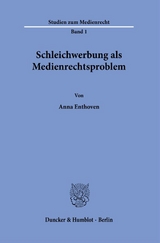 Studien zum Medienrecht

Band 1

Schleichwerbung als Medienrechtsproblem

Von

Anna Enthoven

Duncker & Humblot · Berlin